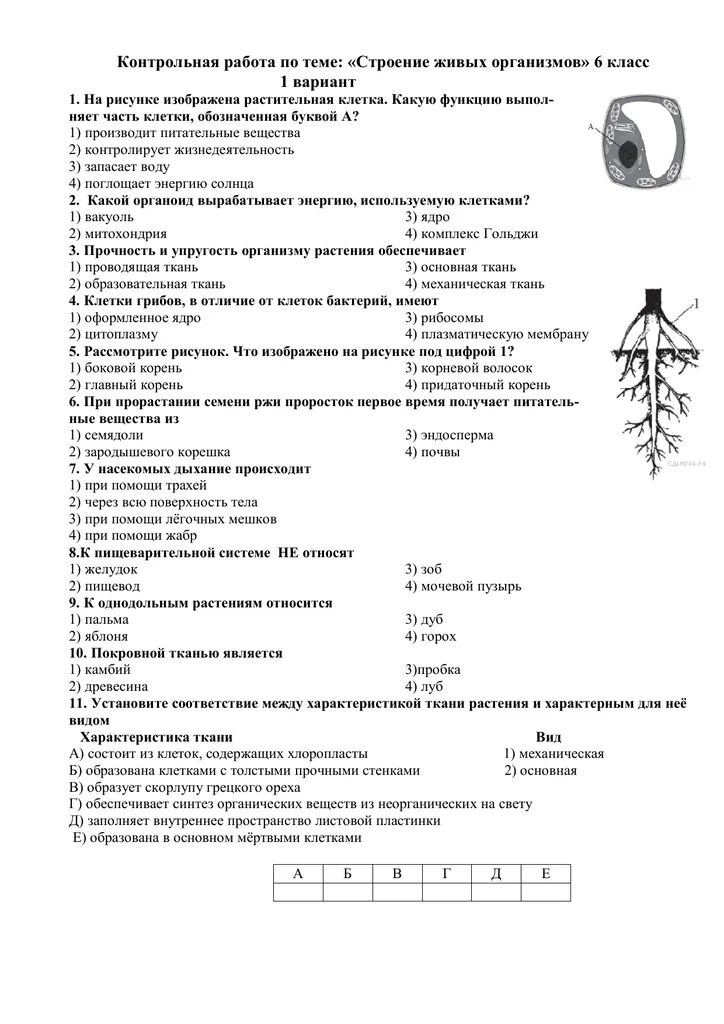 Контрольная работа по теме: «Строение живых организмов» 6 класс
1 вариант

1. На рисунке изображена растительная клетка. Какую функцию выполняет часть клетки, обозначенная буквой А?
1) производит питательные вещества
2) контролирует жизнедеятельность
3) запасает воду
4) поглощает энергию солнца

А

2. Какой органоид вырабатывает энергию, используемую клетками?
1) вакуоль
2) митохондрия
3) ядро
4) комплекс Гольджи

3. Прочность и упругость организму растения обеспечивает
1) проводящая ткань
2) образовательная ткань
3) основная ткань
4) механическая ткань

4. Клетки грибов, в отличие от клеток бактерий, имеют
1) оформленное ядро
2) цитоплазму
3) рибосомы
4) плазматическую мембрану

5. Рассмотрите рисунок. Что изображено на рисунке под цифрой 1?
1) боковой корень
2) главный корень
3) корневой волосок
4) придаточный корень

1

6. При прорастании семени ржи проросток первое время получает питательные вещества из
1) семядоли
2) зародышевого корешка
3) эндосперма
4) почвы

7. У насекомых дыхание происходит
1) при помощи трахей
2) через всю поверхность тела
3) при помощи лёгочных мешков
4) при помощи жабр

8.К пищеварительной системе НЕ относят
1) желудок
2) пищевод
3) зоб
4) мочевой пузырь

9. К однодольным растениям относится
1) пальма
2) яблоня
3) дуб
4) горох

10. Покровной тканью является
1) камбий
2) древесина
3)пробка
4) луб

11. Установите соответствие между характеристикой ткани растения и характерным для неё видом

Характеристика ткани
А) состоит из клеток, содержащих хлоропласты
Б) образована клетками с толстыми прочными стенками
В) образует скорлупу грецкого ореха
Г) обеспечивает синтез органических веществ из неорганических на свету
Д) заполняет внутреннее пространство листовой пластинки
Е) образована в основном мёртвыми клетками

Вид
1) механическая
2) основная

| А | Б | В | Г | Д | Е |
|---|---|---|---|---|---|
| | | | | | |